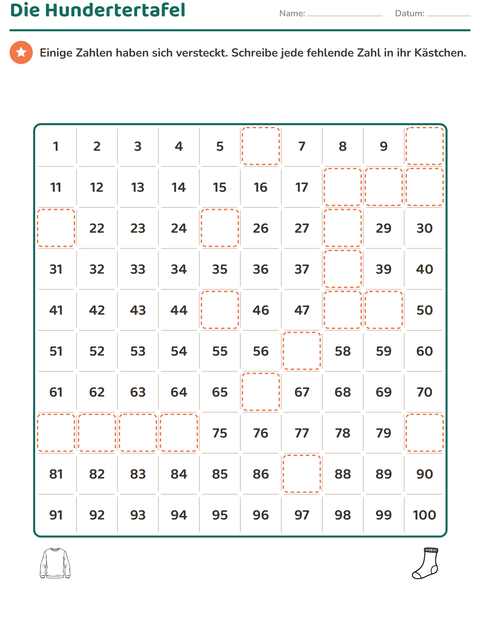 Die Hundertertafel

Name: ____ Datum: ____

Einige Zahlen haben sich versteckt. Schreibe jede fehlende Zahl in ihr Kästchen.

| 1 | 2 | 3 | 4 | 5 | | 7 | 8 | 9 | |
|---|---|---|---|---|---|---|---|---|---|
| 11 | 12 | 13 | 14 | 15 | 16 | 17 | | | |
| | 22 | 23 | 24 | | 26 | 27 | | 29 | 30 |
| 31 | 32 | 33 | 34 | 35 | 36 | 37 | | 39 | 40 |
| 41 | 42 | 43 | 44 | | 46 | 47 | | | 50 |
| 51 | 52 | 53 | 54 | 55 | 56 | | 58 | 59 | 60 |
| 61 | 62 | 63 | 64 | 65 | | 67 | 68 | 69 | 70 |
| | | | | 75 | 76 | 77 | 78 | 79 | |
| 81 | 82 | 83 | 84 | 85 | 86 | | 88 | 89 | 90 |
| 91 | 92 | 93 | 94 | 95 | 96 | 97 | 98 | 99 | 100 |